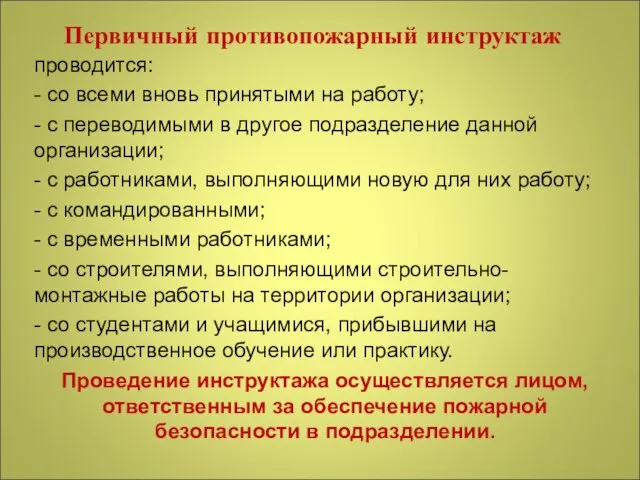 Первичный противопожарный инструктаж проводится:

- со всеми вновь принятыми на работу;

- с переводимыми в другое подразделение данной организации;

- с работниками, выполняющими новую для них работу;

- с командированными;

- с временными работниками;

- со строителями, выполняющими строительно-монтажные работы на территории организации;

- со студентами и учащимися, прибывшими на производственное обучение или практику.

Проведение инструктажа осуществляется лицом, ответственным за обеспечение пожарной безопасности в подразделении.